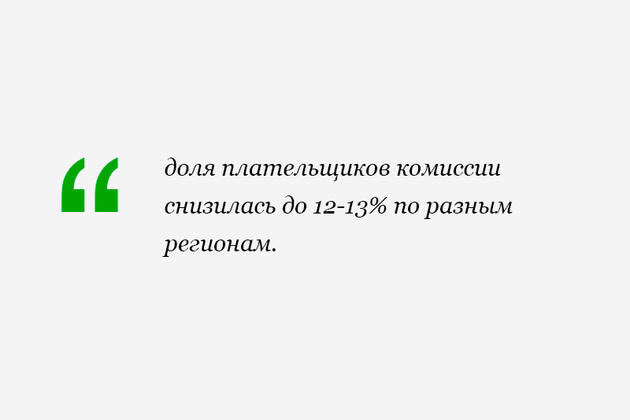 “ доля плательщиков комиссии снизилась до 12-13% по разным регионам.